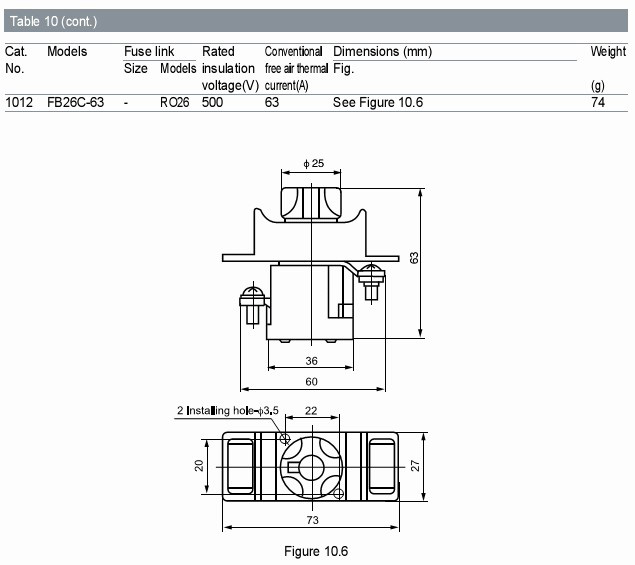 Table 10 (cont.)

| Cat. No. | Models | Fuse link Size | Fuse link Models | Rated insulation voltage(V) | Conventional free air thermal current(A) | Dimensions (mm) Fig. | Weight (g) |
|---|---|---|---|---|---|---|---|
| 1012 | FB26C-63 | - | RO26 | 500 | 63 | See Figure 10.6 | 74 |

$\phi$ 25

63

36

60

2 Installing hole-$\phi$3.5

22

20

27

73

Figure 10.6